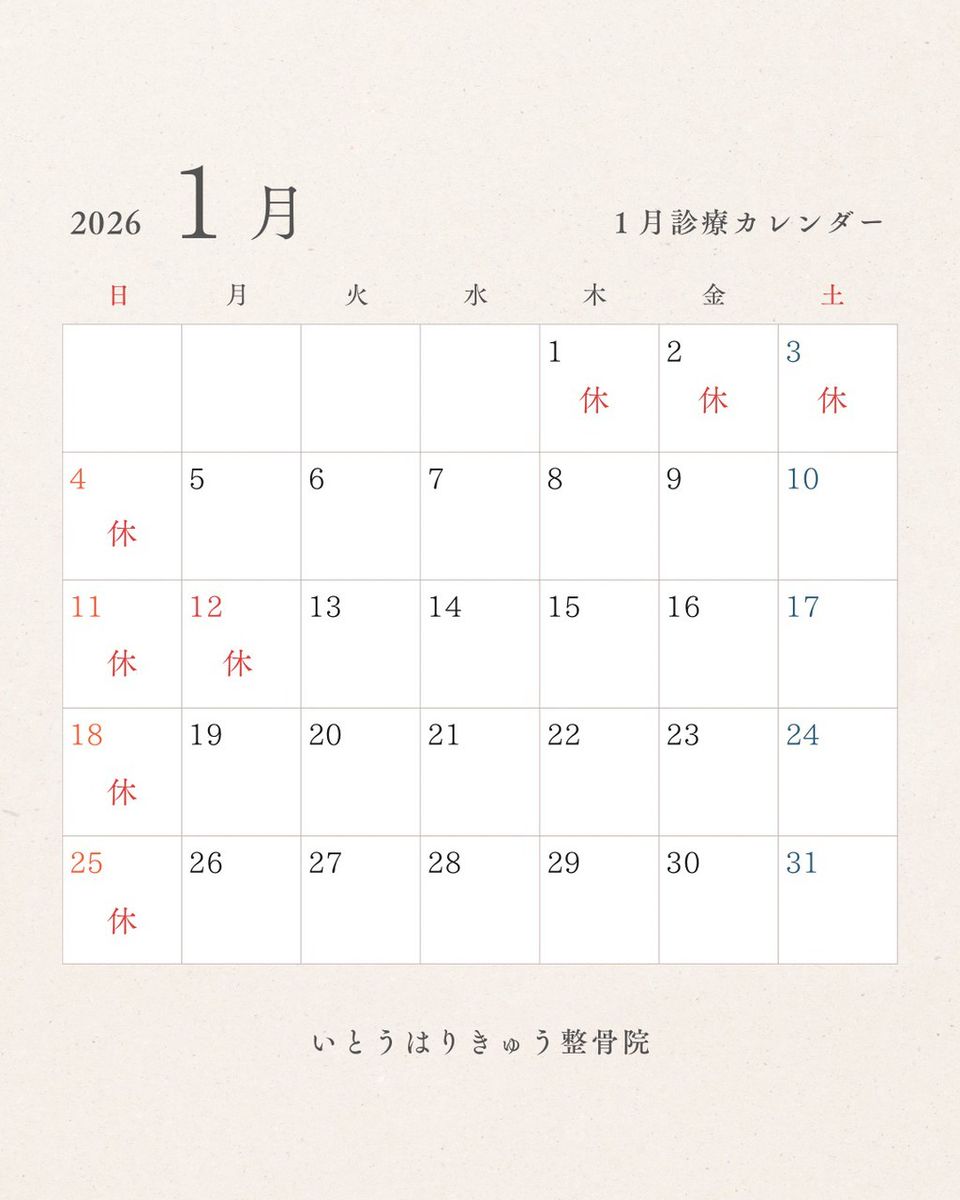 2026 1月

1月診療カレンダー

| 日 | 月 | 火 | 水 | 木 | 金 | 土 |
|---|---|---|---|---|---|---|
| | | | | 1 休 | 2 休 | 3 休 |
| 4 休 | 5 | 6 | 7 | 8 | 9 | 10 |
| 11 休 | 12 休 | 13 | 14 | 15 | 16 | 17 |
| 18 休 | 19 | 20 | 21 | 22 | 23 | 24 |
| 25 休 | 26 | 27 | 28 | 29 | 30 | 31 |

いとうはりきゅう整骨院